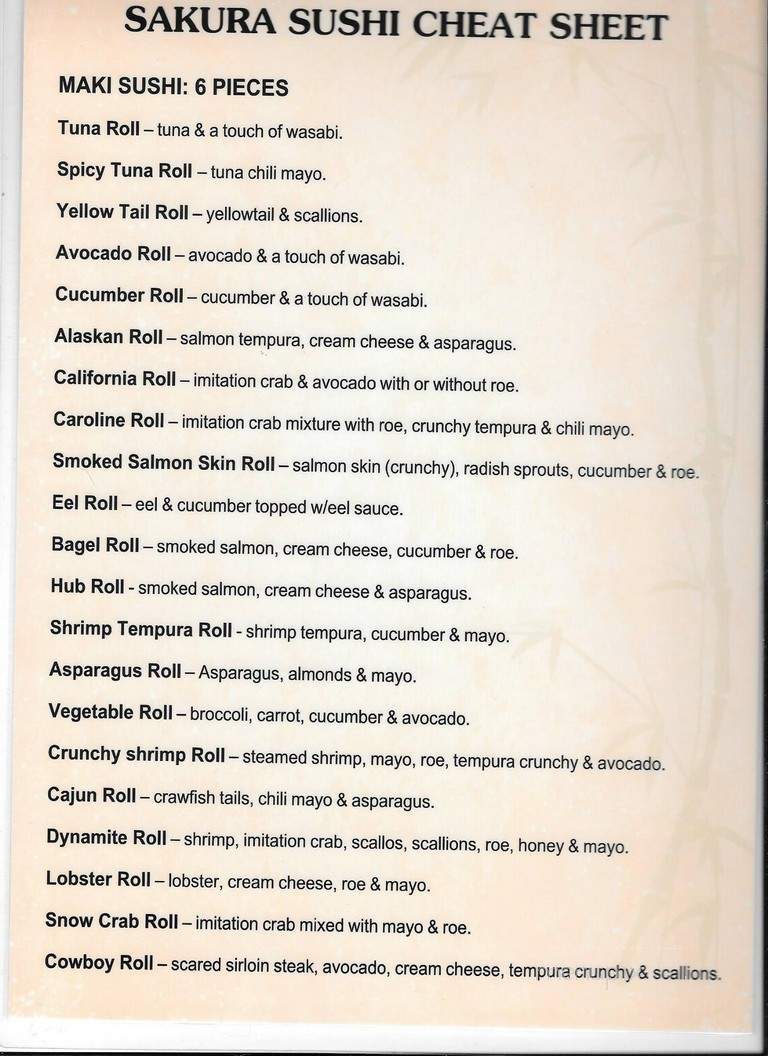 SAKURA SUSHI CHEAT SHEET

MAKI SUSHI: 6 PIECES

Tuna Roll – tuna & a touch of wasabi.

Spicy Tuna Roll – tuna chili mayo.

Yellow Tail Roll – yellowtail & scallions.

Avocado Roll – avocado & a touch of wasabi.

Cucumber Roll – cucumber & a touch of wasabi.

Alaskan Roll – salmon tempura, cream cheese & asparagus.

California Roll – imitation crab & avocado with or without roe.

Caroline Roll – imitation crab mixture with roe, crunchy tempura & chili mayo.

Smoked Salmon Skin Roll – salmon skin (crunchy), radish sprouts, cucumber & roe.

Eel Roll – eel & cucumber topped w/eel sauce.

Bagel Roll – smoked salmon, cream cheese, cucumber & roe.

Hub Roll - smoked salmon, cream cheese & asparagus.

Shrimp Tempura Roll - shrimp tempura, cucumber & mayo.

Asparagus Roll – Asparagus, almonds & mayo.

Vegetable Roll – broccoli, carrot, cucumber & avocado.

Crunchy shrimp Roll – steamed shrimp, mayo, roe, tempura crunchy & avocado.

Cajun Roll – crawfish tails, chili mayo & asparagus.

Dynamite Roll – shrimp, imitation crab, scallos, scallions, roe, honey & mayo.

Lobster Roll – lobster, cream cheese, roe & mayo.

Snow Crab Roll – imitation crab mixed with mayo & roe.

Cowboy Roll – scared sirloin steak, avocado, cream cheese, tempura crunchy & scallions.